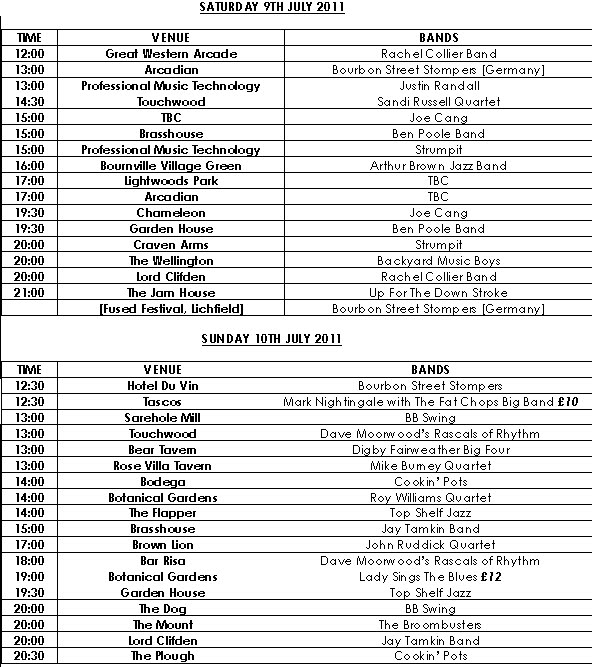 SATURDAY 9TH JULY 2011

| TIME | VENUE | BANDS |
|---|---|---|
| 12:00 | Great Western Arcade | Rachel Collier Band |
| 13:00 | Arcadian | Bourbon Street Stompers [Germany] |
| 13:00 | Professional Music Technology | Justin Randall |
| 14:30 | Touchwood | Sandi Russell Quartet |
| 15:00 | TBC | Joe Cang |
| 15:00 | Brasshouse | Ben Poole Band |
| 15:00 | Professional Music Technology | Strumpit |
| 16:00 | Bournville Village Green | Arthur Brown Jazz Band |
| 17:00 | Lightwoods Park | TBC |
| 17:00 | Arcadian | TBC |
| 19:30 | Chameleon | Joe Cang |
| 19:30 | Garden House | Ben Poole Band |
| 20:00 | Craven Arms | Strumpit |
| 20:00 | The Wellington | Backyard Music Boys |
| 20:00 | Lord Clifden | Rachel Collier Band |
| 21:00 | The Jam House | Up For The Down Stroke |
| | [Fused Festival, Lichfield] | Bourbon Street Stompers [Germany] |

SUNDAY 10TH JULY 2011

| TIME | VENUE | BANDS |
|---|---|---|
| 12:30 | Hotel Du Vin | Bourbon Street Stompers |
| 12:30 | Tascos | Mark Nightingale with The Fat Chops Big Band £10 |
| 13:00 | Sarehole Mill | BB Swing |
| 13:00 | Touchwood | Dave Moorwood's Rascals of Rhythm |
| 13:00 | Bear Tavern | Digby Fairweather Big Four |
| 13:00 | Rose Villa Tavern | Mike Burney Quartet |
| 14:00 | Bodega | Cookin' Pots |
| 14:00 | Botanical Gardens | Roy Williams Quartet |
| 14:00 | The Flapper | Top Shelf Jazz |
| 15:00 | Brasshouse | Jay Tamkin Band |
| 17:00 | Brown Lion | John Ruddick Quartet |
| 18:00 | Bar Risa | Dave Moorwood's Rascals of Rhythm |
| 19:00 | Botanical Gardens | Lady Sings The Blues £12 |
| 19:30 | Garden House | Top Shelf Jazz |
| 20:00 | The Dog | BB Swing |
| 20:00 | The Mount | The Broombusters |
| 20:00 | Lord Clifden | Jay Tamkin Band |
| 20:30 | The Plough | Cookin' Pots |